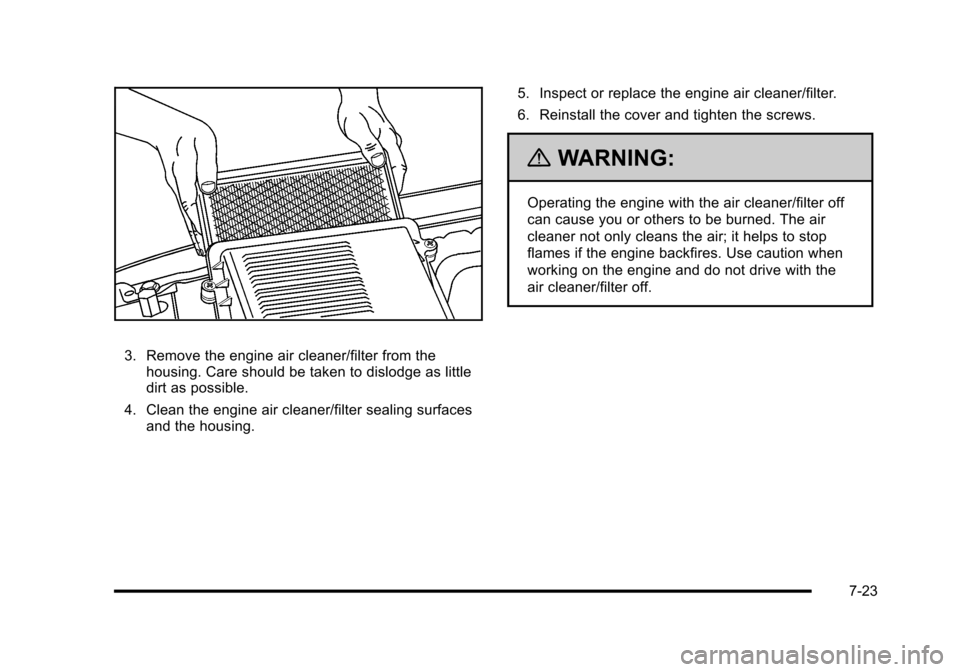 3. Remove the engine air cleaner/filter from the housing. Care should be taken to dislodge as little dirt as possible.

4. Clean the engine air cleaner/filter sealing surfaces and the housing.

5. Inspect or replace the engine air cleaner/filter.

6. Reinstall the cover and tighten the screws.

WARNING:

Operating the engine with the air cleaner/filter off can cause you or others to be burned. The air cleaner not only cleans the air; it helps to stop flames if the engine backfires. Use caution when working on the engine and do not drive with the air cleaner/filter off.

7-23

carmanualsonline.info